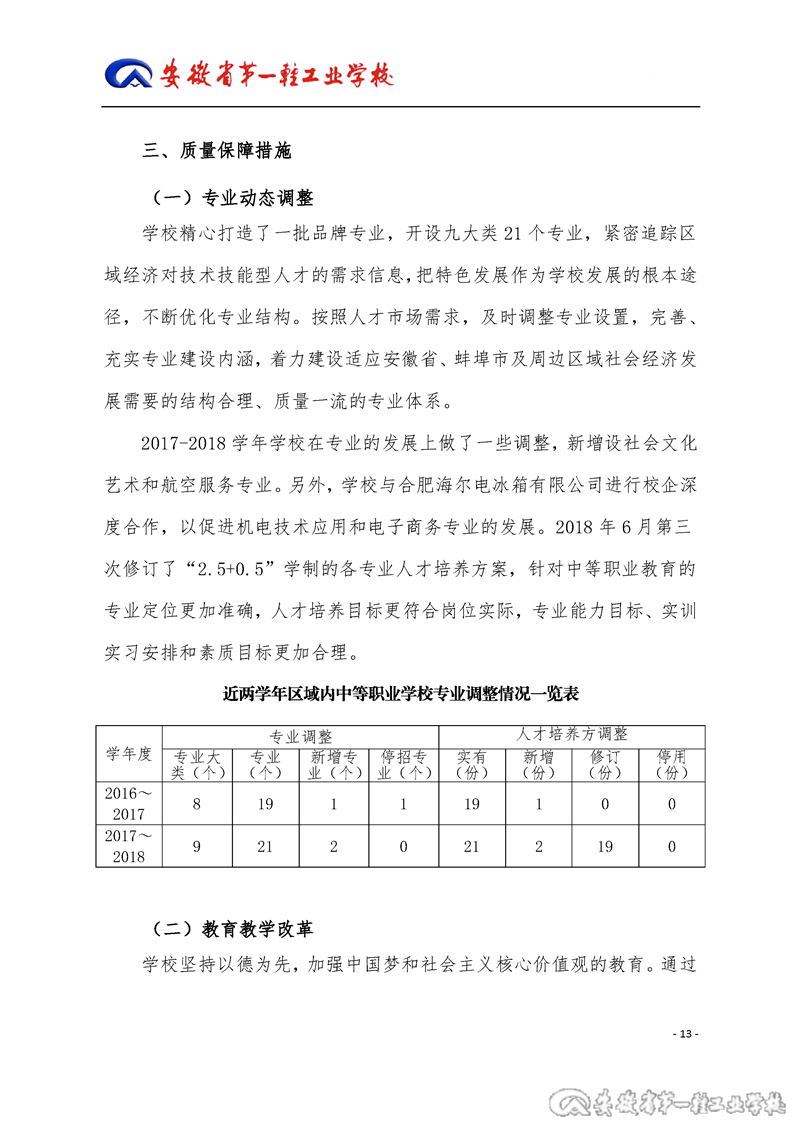 安徽省第一轻工业学校

三、质量保障措施

（一）专业动态调整

学校精心打造了一批品牌专业，开设九大类 21 个专业，紧密追踪区域经济对技术技能型人才的需求信息，把特色发展作为学校发展的根本途径，不断优化专业结构。按照人才市场需求，及时调整专业设置，完善、充实专业建设内涵，着力建设适应安徽省、蚌埠市及周边区域社会经济发展需要的结构合理、质量一流的专业体系。

2017-2018 学年学校在专业的发展上做了一些调整，新增设社会文化艺术和航空服务专业。另外，学校与合肥海尔电冰箱有限公司进行校企深度合作，以促进机电技术应用和电子商务专业的发展。2018 年 6 月第三次修订了“2.5+0.5”学制的各专业人才培养方案，针对中等职业教育的专业定位更加准确，人才培养目标更符合岗位实际，专业能力目标、实训实习安排和素质目标更加合理。

近两学年区域内中等职业学校专业调整情况一览表

| 学年度 | 专业调整 | | | | 人才培养方调整 | | | |
|---|---|---|---|---|---|---|---|---|
| | 专业大类（个） | 专业（个） | 新增专业（个） | 停招专业（个） | 实有（份） | 新增（份） | 修订（份） | 停用（份） |
| 2016～2017 | 8 | 19 | 1 | 1 | 19 | 1 | 0 | 0 |
| 2017～2018 | 9 | 21 | 2 | 0 | 21 | 2 | 19 | 0 |

（二）教育教学改革

学校坚持以德为先，加强中国梦和社会主义核心价值观的教育。通过

- 13 -

安徽省第一轻工业学校